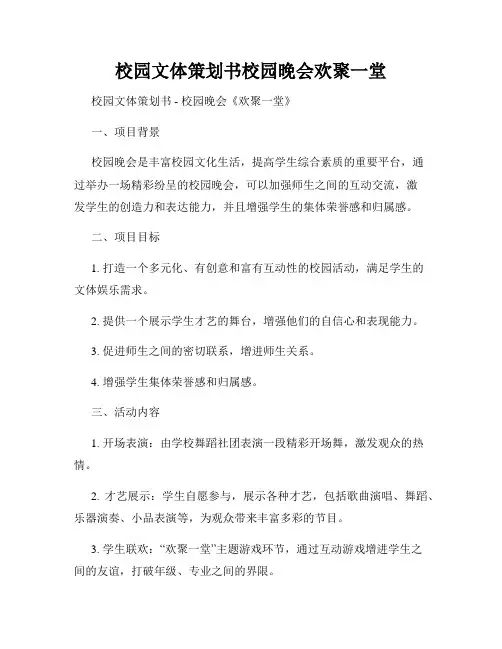 校园文体策划书校园晚会欢聚一堂

校园文体策划书 - 校园晚会《欢聚一堂》

一、项目背景

校园晚会是丰富校园文化生活，提高学生综合素质的重要平台，通过举办一场精彩纷呈的校园晚会，可以加强师生之间的互动交流，激发学生的创造力和表达能力，并且增强学生的集体荣誉感和归属感。

二、项目目标

1. 打造一个多元化、有创意和富有互动性的校园活动，满足学生的文体娱乐需求。

2. 提供一个展示学生才艺的舞台，增强他们的自信心和表现能力。

3. 促进师生之间的密切联系，增进师生关系。

4. 增强学生集体荣誉感和归属感。

三、活动内容

1. 开场表演：由学校舞蹈社团表演一段精彩开场舞，激发观众的热情。

2. 才艺展示：学生自愿参与，展示各种才艺，包括歌曲演唱、舞蹈、乐器演奏、小品表演等，为观众带来丰富多彩的节目。

3. 学生联欢：“欢聚一堂”主题游戏环节，通过互动游戏增进学生之间的友谊，打破年级、专业之间的界限。